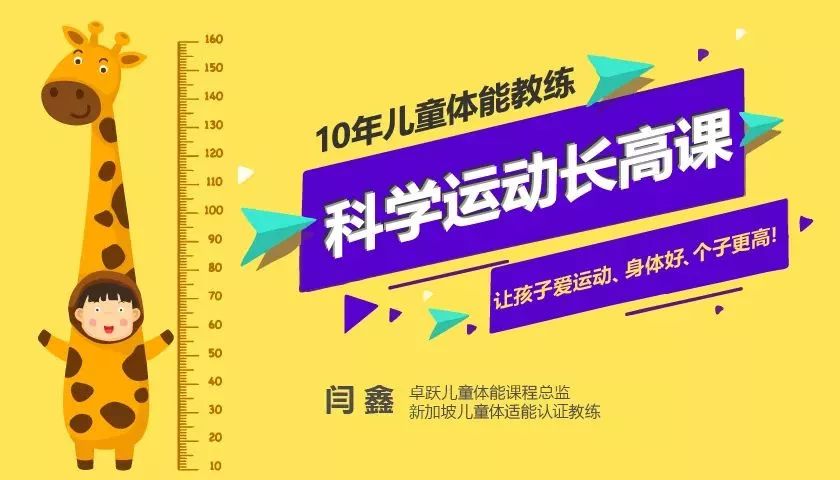 160
150
140
130
120
110
100
90
80
70
60
50
40
30
20
10

10年儿童体能教练

科学运动长高课

让孩子爱运动、身体好、个子更高!

闫鑫 卓跃儿童体能课程总监
新加坡儿童体适能认证教练